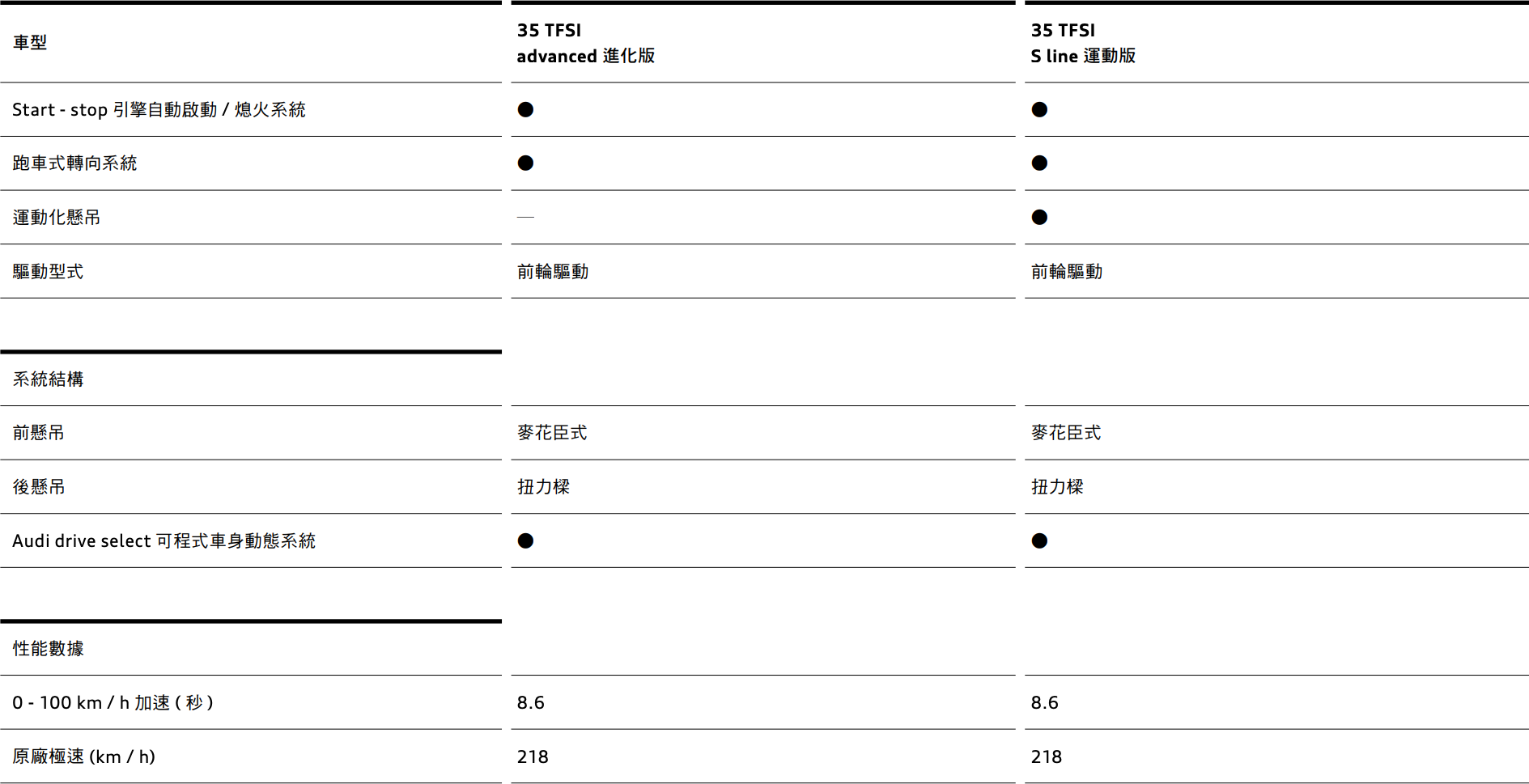 | 車型 | 35 TFSI advanced 進化版 | 35 TFSI S line 運動版 |
|---|---|---|
| Start - stop 引擎自動啟動 / 熄火系統 | ● | ● |
| 跑車式轉向系統 | ● | ● |
| 運動化懸吊 | — | ● |
| 驅動型式 | 前輪驅動 | 前輪驅動 |

| 系統結構 | | |
|---|---|---|
| 前懸吊 | 麥花臣式 | 麥花臣式 |
| 後懸吊 | 扭力樑 | 扭力樑 |
| Audi drive select 可程式車身動態系統 | ● | ● |

| 性能數據 | | |
|---|---|---|
| 0 - 100 km / h 加速 ( 秒 ) | 8.6 | 8.6 |
| 原廠極速 (km / h) | 218 | 218 |